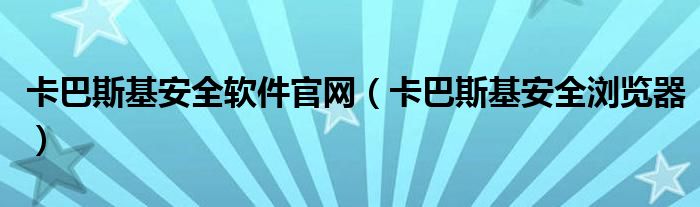 卡巴斯基安全软件官网（卡巴斯基安全浏览器）